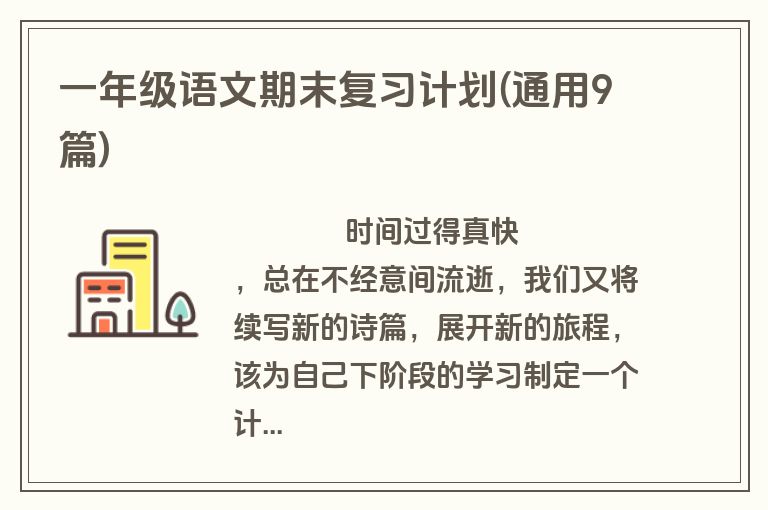 一年级语文期末复习计划(通用9篇)

时间过得真快，总在不经意间流逝，我们又将续写新的诗篇，展开新的旅程，该为自己下阶段的学习制定一个计...